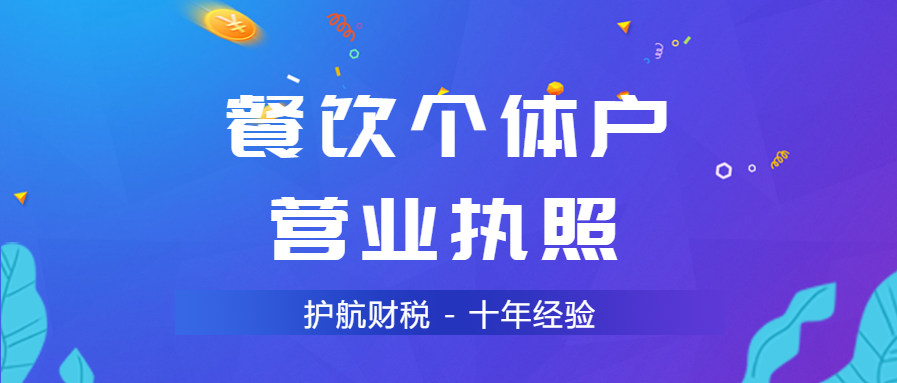 ¥

餐饮个体户
营业执照

护航财税 - 十年经验